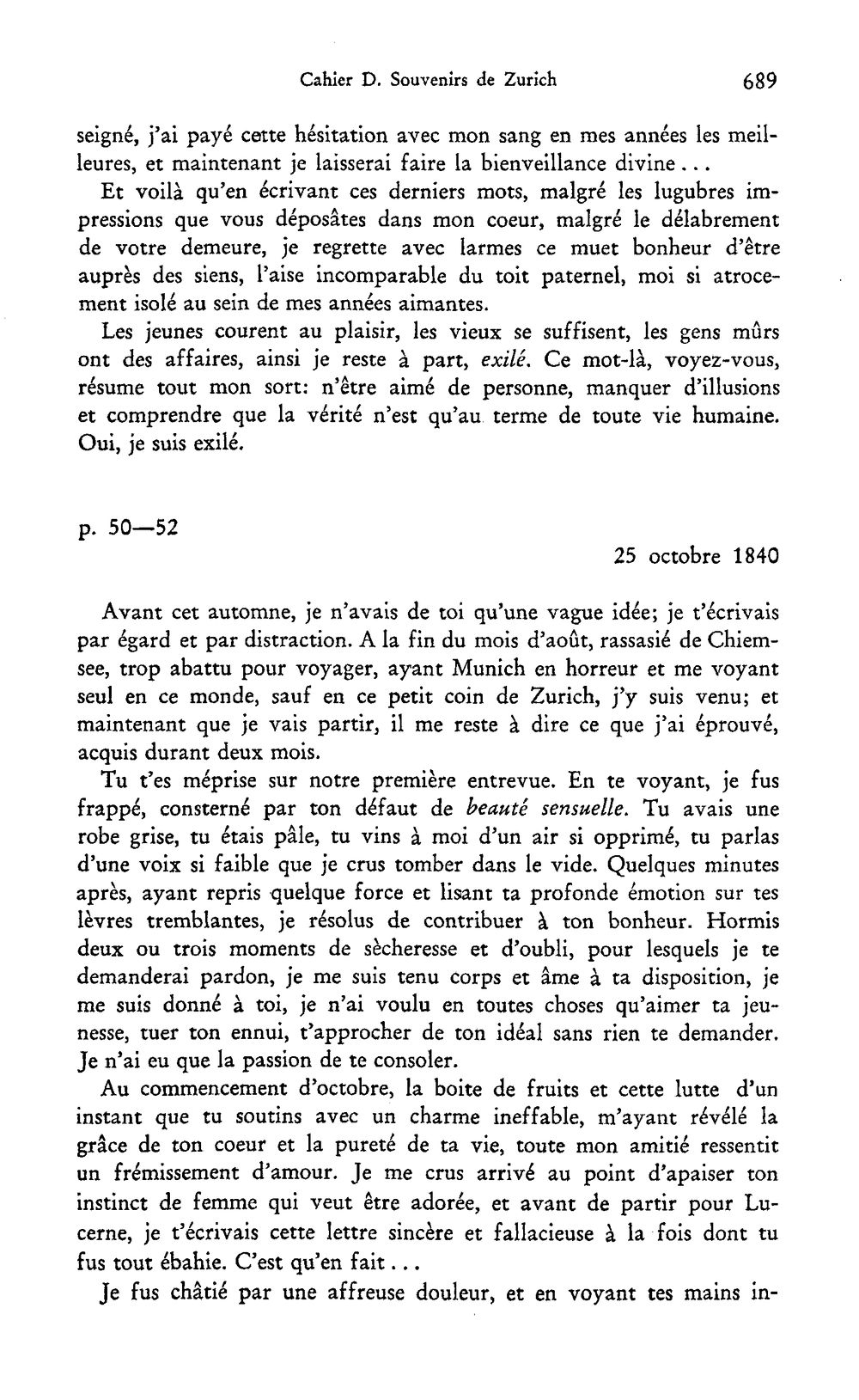 Cahier D. Souvenirs de Zurich 689

seigné, j'ai payé cette hésitation avec mon sang en mes années les meilleures, et maintenant je laisserai faire la bienveillance divine...

Et voilà qu'en écrivant ces derniers mots, malgré les lugubres impressions que vous déposâtes dans mon coeur, malgré le délabrement de votre demeure, je regrette avec larmes ce muet bonheur d'être auprès des siens, l'aise incomparable du toit paternel, moi si atrocement isolé au sein de mes années aimantes.

Les jeunes courent au plaisir, les vieux se suffisent, les gens mûrs ont des affaires, ainsi je reste à part, exilé. Ce mot-là, voyez-vous, résume tout mon sort: n'être aimé de personne, manquer d'illusions et comprendre que la vérité n'est qu'au terme de toute vie humaine. Oui, je suis exilé.

p. 50—52

25 octobre 1840

Avant cet automne, je n'avais de toi qu'une vague idée; je t'écrivais par égard et par distraction. A la fin du mois d'août, rassasié de Chiemsee, trop abattu pour voyager, ayant Munich en horreur et me voyant seul en ce monde, sauf en ce petit coin de Zurich, j'y suis venu; et maintenant que je vais partir, il me reste à dire ce que j'ai éprouvé, acquis durant deux mois.

Tu t'es méprise sur notre première entrevue. En te voyant, je fus frappé, consterné par ton défaut de beauté sensuelle. Tu avais une robe grise, tu étais pâle, tu vins à moi d'un air si opprimé, tu parlas d'une voix si faible que je crus tomber dans le vide. Quelques minutes après, ayant repris quelque force et lisant ta profonde émotion sur tes lèvres tremblantes, je résolus de contribuer à ton bonheur. Hormis deux ou trois moments de sècheresse et d'oubli, pour lesquels je te demanderai pardon, je me suis tenu corps et âme à ta disposition, je me suis donné à toi, je n'ai voulu en toutes choses qu'aimer ta jeunesse, tuer ton ennui, t'approcher de ton idéal sans rien te demander. Je n'ai eu que la passion de te consoler.

Au commencement d'octobre, la boite de fruits et cette lutte d'un instant que tu soutins avec un charme ineffable, m'ayant révélé la grâce de ton coeur et la pureté de ta vie, toute mon amitié ressentit un frémissement d'amour. Je me crus arrivé au point d'apaiser ton instinct de femme qui veut être adorée, et avant de partir pour Lucerne, je t'écrivais cette lettre sincère et fallacieuse à la fois dont tu fus tout ébahie. C'est qu'en fait...

Je fus châtié par une affreuse douleur, et en voyant tes mains in-